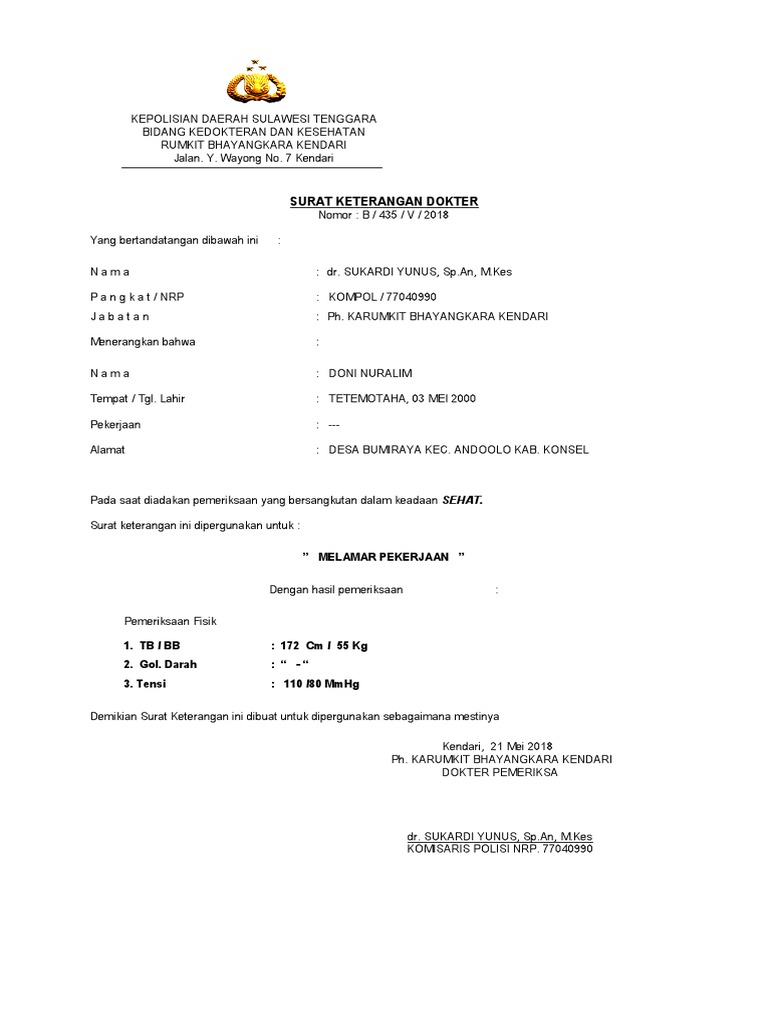 KEPOLISIAN DAERAH SULAWESI TENGGARA
BIDANG KEDOKTERAN DAN KESEHATAN
RUMKIT BHAYANGKARA KENDARI
Jalan. Y. Wayong No. 7 Kendari

SURAT KETERANGAN DOKTER
Nomor : B / 435 / V / 2018

Yang bertandatangan dibawah ini :

N a m a : dr. SUKARDI YUNUS, Sp.An, M.Kes

P a n g k a t / NRP : KOMPOL / 77040990

J a b a t a n : Ph. KARUMKIT BHAYANGKARA KENDARI

Menerangkan bahwa :

N a m a : DONI NURALIM

Tempat / Tgl. Lahir : TETEMOTAHA, 03 MEI 2000

Pekerjaan : ---

Alamat : DESA BUMIRAYA KEC. ANDOOLO KAB. KONSEL

Pada saat diadakan pemeriksaan yang bersangkutan dalam keadaan SEHAT.

Surat keterangan ini dipergunakan untuk :

" MELAMAR PEKERJAAN "

Dengan hasil pemeriksaan :

Pemeriksaan Fisik

1. TB / BB : 172 Cm / 55 Kg
2. Gol. Darah : " - "
3. Tensi : 110 /80 MmHg

Demikian Surat Keterangan ini dibuat untuk dipergunakan sebagaimana mestinya

Kendari, 21 Mei 2018
Ph. KARUMKIT BHAYANGKARA KENDARI
DOKTER PEMERIKSA

dr. SUKARDI YUNUS, Sp.An, M.Kes
KOMISARIS POLISI NRP. 77040990